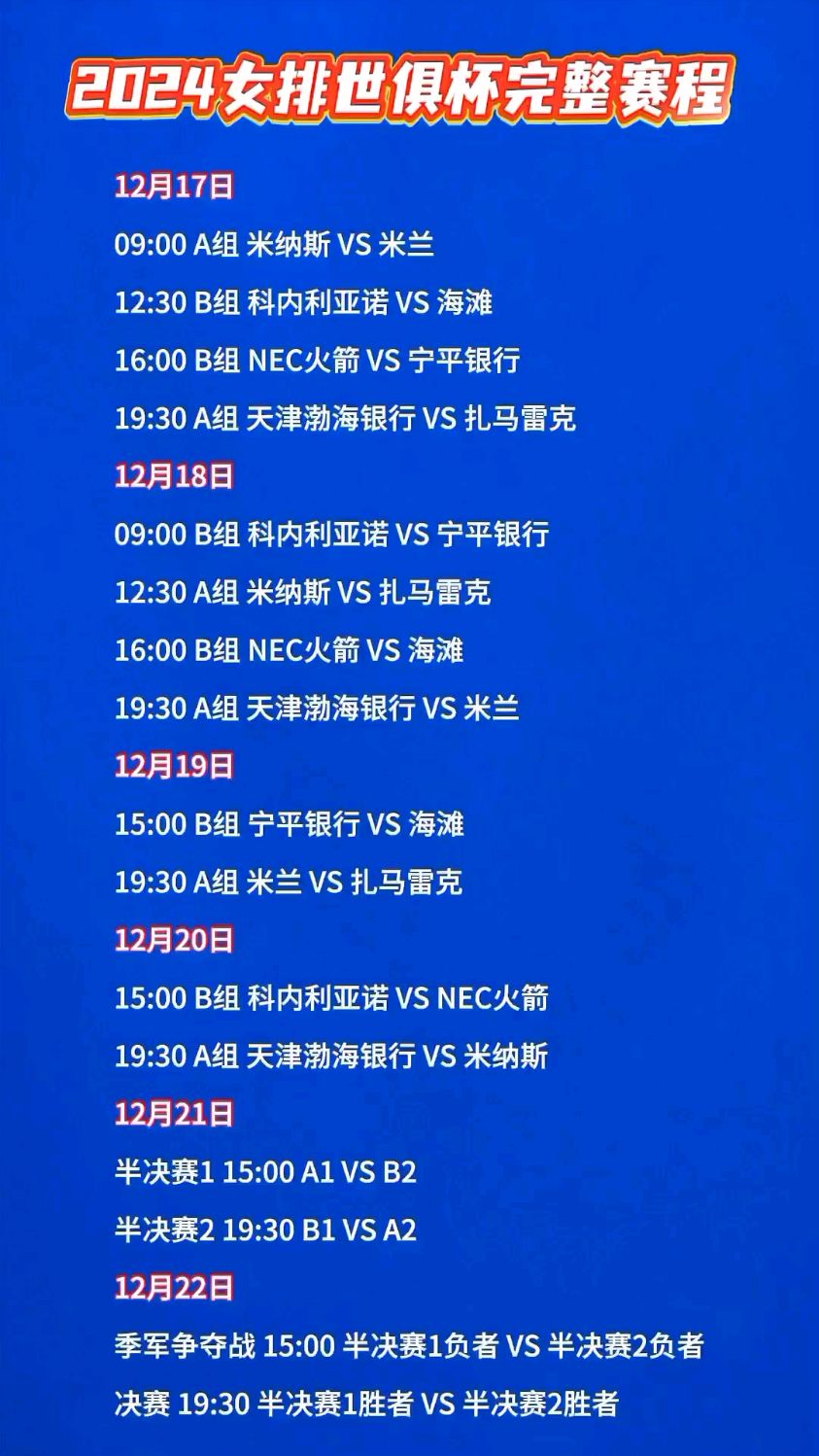 2024女排世俱杯完整赛程

12月17日

09:00 A组 米纳斯 VS 米兰

12:30 B组 科内利亚诺 VS 海滩

16:00 B组 NEC火箭 VS 宁平银行

19:30 A组 天津渤海银行 VS 扎马雷克

12月18日

09:00 B组 科内利亚诺 VS 宁平银行

12:30 A组 米纳斯 VS 扎马雷克

16:00 B组 NEC火箭 VS 海滩

19:30 A组 天津渤海银行 VS 米兰

12月19日

15:00 B组 宁平银行 VS 海滩

19:30 A组 米兰 VS 扎马雷克

12月20日

15:00 B组 科内利亚诺 VS NEC火箭

19:30 A组 天津渤海银行 VS 米纳斯

12月21日

半决赛1 15:00 A1 VS B2

半决赛2 19:30 B1 VS A2

12月22日

季军争夺战 15:00 半决赛1负者 VS 半决赛2负者

决赛 19:30 半决赛1胜者 VS 半决赛2胜者